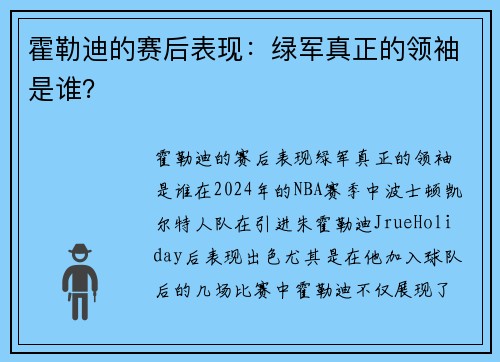 霍勒迪的赛后表现：绿军真正的领袖是谁?

霍勒迪的赛后表现绿军真正的领袖是谁在2024年的NBA赛季中波士顿凯尔特人队在引进朱霍勒迪JrueHoliday后表现出色尤其是在他加入球队后的几场比赛中霍勒迪不仅展现了